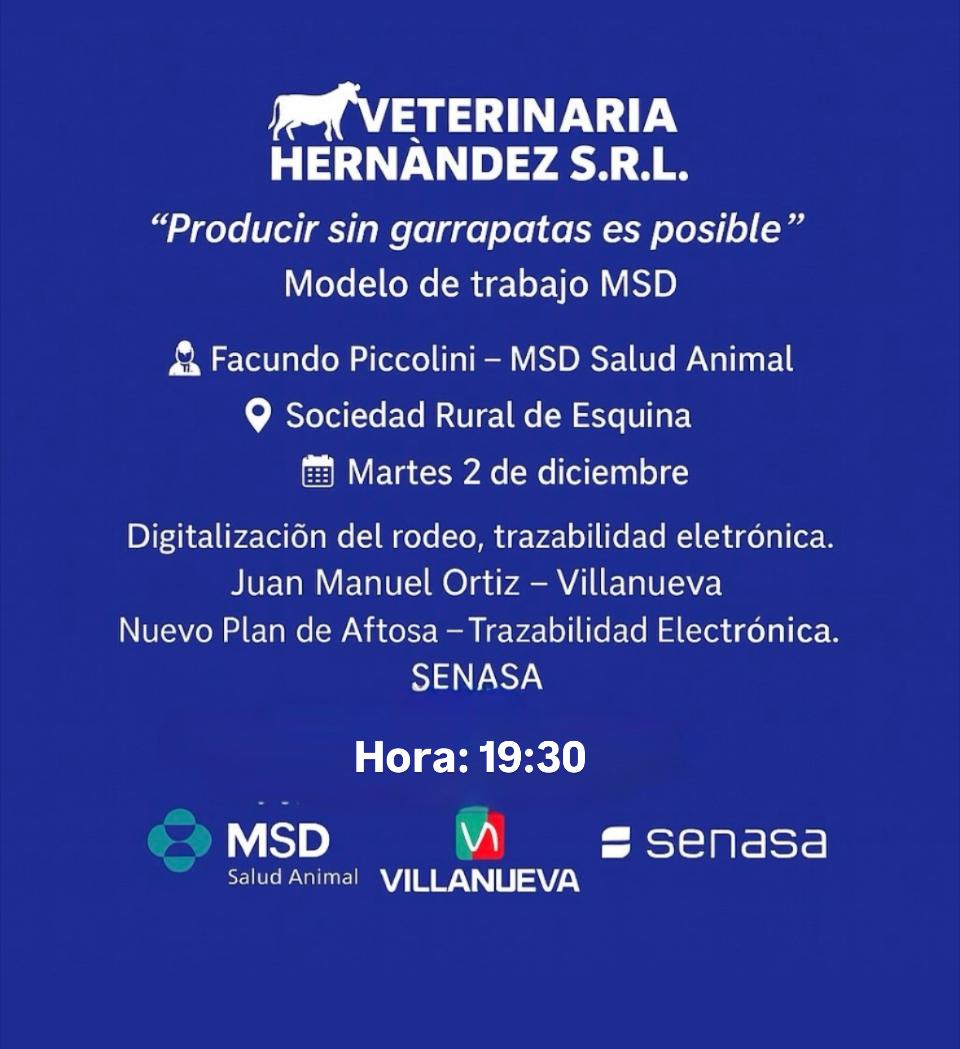 VETERINARIA
HERNÀNDEZ S.R.L.

"Producir sin garrapatas es posible"
Modelo de trabajo MSD

Facundo Piccolini – MSD Salud Animal
Sociedad Rural de Esquina
Martes 2 de diciembre

Digitalizaciõn del rodeo, trazabilidad eletrónica.
Juan Manuel Ortiz – Villanueva
Nuevo Plan de Aftosa – Trazabilidad Electrónica.
SENASA

Hora: 19:30

MSD
Salud Animal
VILLANUEVA
senasa